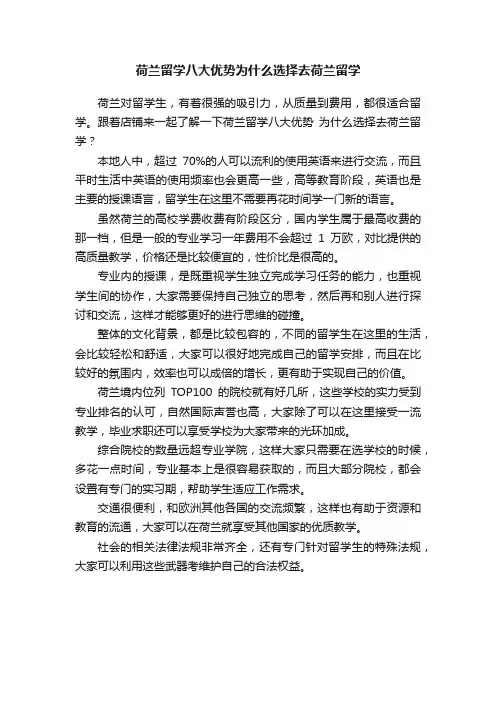 荷兰留学八大优势为什么选择去荷兰留学

荷兰对留学生，有着很强的吸引力，从质量到费用，都很适合留学。跟着店铺来一起了解一下荷兰留学八大优势 为什么选择去荷兰留学？

本地人中，超过 70%的人可以流利的使用英语来进行交流，而且平时生活中英语的使用频率也会更高一些，高等教育阶段，英语也是主要的授课语言，留学生在这里不需要再花时间学一门新的语言。

虽然荷兰的高校学费收费有阶段区分，国内学生属于最高收费的那一档，但是一般的专业学习一年费用不会超过 1 万欧，对比提供的高质量教学，价格还是比较便宜的，性价比是很高的。

专业内的授课，是既重视学生独立完成学习任务的能力，也重视学生间的协作，大家需要保持自己独立的思考，然后再和别人进行探讨和交流，这样才能够更好的进行思维的碰撞。

整体的文化背景，都是比较包容的，不同的留学生在这里的生活，会比较轻松和舒适，大家可以很好地完成自己的留学安排，而且在比较好的氛围内，效率也可以成倍的增长，更有助于实现自己的价值。

荷兰境内位列 TOP100 的院校就有好几所，这些学校的实力受到专业排名的认可，自然国际声誉也高，大家除了可以在这里接受一流教学，毕业求职还可以享受学校为大家带来的光环加成。

综合院校的数量远超专业学院，这样大家只需要在选学校的时候，多花一点时间，专业基本上是很容易获取的，而且大部分院校，都会设置有专门的实习期，帮助学生适应工作需求。

交通很便利，和欧洲其他各国的交流频繁，这样也有助于资源和教育的流通，大家可以在荷兰就享受其他国家的优质教学。

社会的相关法律法规非常齐全，还有专门针对留学生的特殊法规，大家可以利用这些武器考维护自己的合法权益。